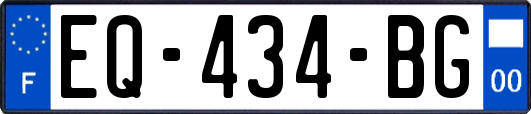 F
EQ-434-BG
00